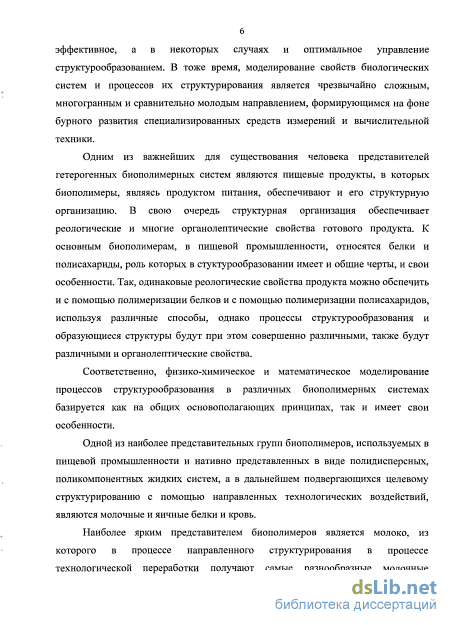 6

эффективное, а в некоторых случаях и оптимальное управление структурообразованием. В тоже время, моделирование свойств биологических систем и процессов их структурирования является чрезвычайно сложным, многогранным и сравнительно молодым направлением, формирующимся на фоне бурного развития специализированных средств измерений и вычислительной техники.

Одним из важнейших для существования человека представителей гетерогенных биополимерных систем являются пищевые продукты, в которых биополимеры, являясь продуктом питания, обеспечивают и его структурную организацию. В свою очередь структурная организация обеспечивает реологические и многие органолептические свойства готового продукта. К основным биополимерам, в пищевой промышленности, относятся белки и полисахариды, роль которых в стуктурообразовании имеет и общие черты, и свои особенности. Так, одинаковые реологические свойства продукта можно обеспечить и с помощью полимеризации белков и с помощью полимеризации полисахаридов, используя различные способы, однако процессы структурообразования и образующиеся структуры будут при этом совершенно различными, также будут различными и органолептические свойства.

Соответственно, физико-химическое и математическое моделирование процессов структурообразования в различных биополимерных системах базируется как на общих основополагающих принципах, так и имеет свои особенности.

Одной из наиболее представительных групп биополимеров, используемых в пищевой промышленности и нативно представленных в виде полидисперсных, поликомпонентных жидких систем, а в дальнейшем подвергающихся целевому структурированию с помощью направленных технологических воздействий, являются молочные и яичные белки и кровь.

Наиболее ярким представителем биополимеров является молоко, из которого в процессе направленного структурирования в процессе технологической переработки получают самые разнообразные молочные

dsLib.net
библиотека диссертаций